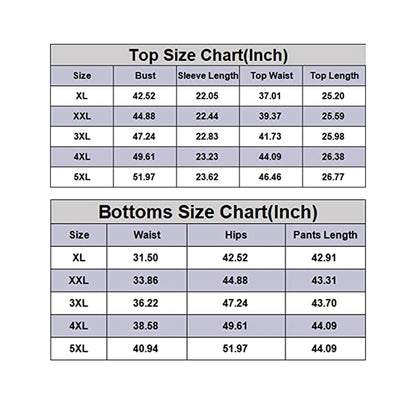 Top Size Chart(Inch)

| Size | Bust | Sleeve Length | Top Waist | Top Length |
|---|---|---|---|---|
| XL | 42.52 | 22.05 | 37.01 | 25.20 |
| XXL | 44.88 | 22.44 | 39.37 | 25.59 |
| 3XL | 47.24 | 22.83 | 41.73 | 25.98 |
| 4XL | 49.61 | 23.23 | 44.09 | 26.38 |
| 5XL | 51.97 | 23.62 | 46.46 | 26.77 |

Bottoms Size Chart(Inch)

| Size | Waist | Hips | Pants Length |
|---|---|---|---|
| XL | 31.50 | 42.52 | 42.91 |
| XXL | 33.86 | 44.88 | 43.31 |
| 3XL | 36.22 | 47.24 | 43.70 |
| 4XL | 38.58 | 49.61 | 44.09 |
| 5XL | 40.94 | 51.97 | 44.09 |